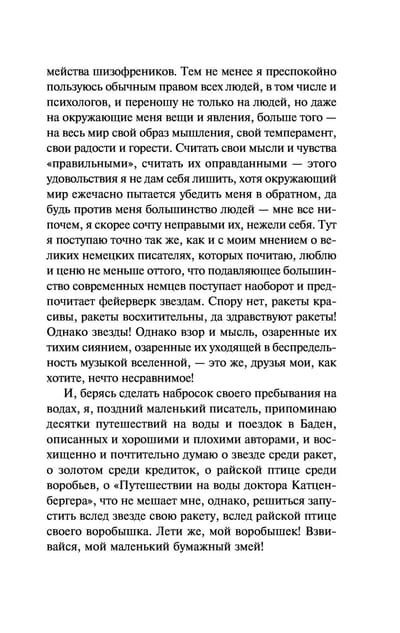 мейства шизофреников. Тем не менее я преспокойно пользуюсь обычным правом всех людей, в том числе и психологов, и переношу не только на людей, но даже на окружающие меня вещи и явления, больше того — на весь мир свой образ мышления, свой темперамент, свои радости и горести. Считать свои мысли и чувства «правильными», считать их оправданными — этого удовольствия я не дам себя лишить, хотя окружающий мир ежечасно пытается убедить меня в обратном, да будь против меня большинство людей — мне все нипочем, я скорее сочту неправыми их, нежели себя. Тут я поступаю точно так же, как и с моим мнением о великих немецких писателях, которых почитаю, люблю и ценю не меньше оттого, что подавляющее большинство современных немцев поступает наоборот и предпочитает фейерверк звездам. Спору нет, ракеты красивы, ракеты восхитительны, да здравствуют ракеты! Однако звезды! Однако взор и мысль, озаренные их тихим сиянием, озаренные их уходящей в беспредельность музыкой вселенной, — это же, друзья мои, как хотите, нечто несравнимое!

И, берясь сделать набросок своего пребывания на водах, я, поздний маленький писатель, припоминаю десятки путешествий на воды и поездок в Баден, описанных и хорошими и плохими авторами, и восхищенно и почтительно думаю о звезде среди ракет, о золотом среди кредиток, о райской птице среди воробьев, о «Путешествии на воды доктора Катценбергера», что не мешает мне, однако, решиться запустить вслед звезде свою ракету, вслед райской птице своего воробышка. Лети же, мой воробышек! Взвивайся, мой маленький бумажный змей!